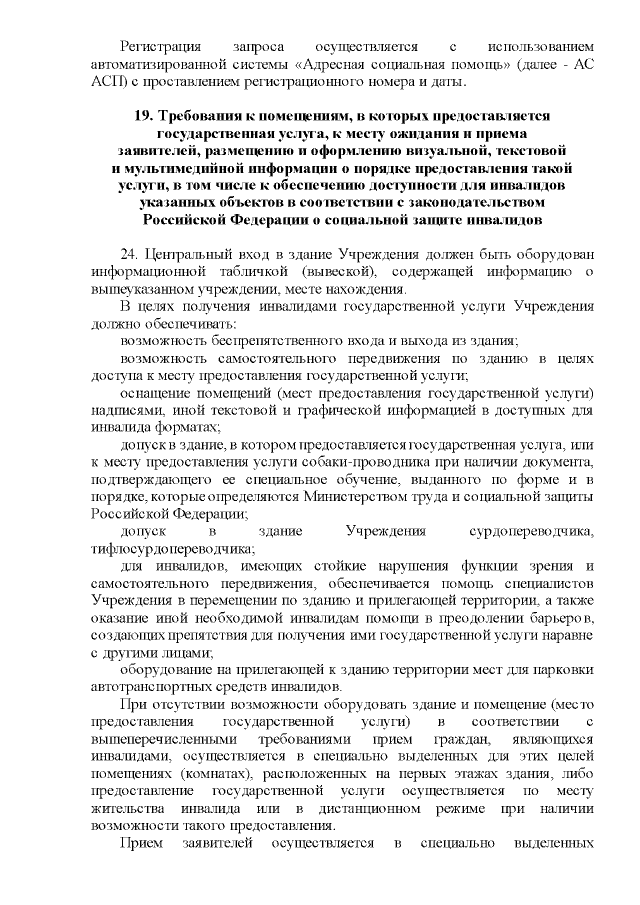 Регистрация запроса осуществляется с использованием автоматизированной системы «Адресная социальная помощь» (далее - АС АСП) с проставлением регистрационного номера и даты.

19. Требования к помещениям, в которых предоставляется государственная услуга, к месту ожидания и приема заявителей, размещению и оформлению визуальной, текстовой и мультимедийной информации о порядке предоставления такой услуги, в том числе к обеспечению доступности для инвалидов указанных объектов в соответствии с законодательством Российской Федерации о социальной защите инвалидов

24. Центральный вход в здание Учреждения должен быть оборудован информационной табличкой (вывеской), содержащей информацию о вышеуказанном учреждении, месте нахождения.

В целях получения инвалидами государственной услуги Учреждения должно обеспечивать:

возможность беспрепятственного входа и выхода из здания;

возможность самостоятельного передвижения по зданию в целях доступа к месту предоставления государственной услуги;

оснащение помещений (мест предоставления государственной услуги) надписями, иной текстовой и графической информацией в доступных для инвалида форматах;

допуск в здание, в котором предоставляется государственная услуга, или к месту предоставления услуги собаки-проводника при наличии документа, подтверждающего ее специальное обучение, выданного по форме и в порядке, которые определяются Министерством труда и социальной защиты Российской Федерации;

допуск в здание Учреждения сурдопереводчика, тифлосурдопереводчика;

для инвалидов, имеющих стойкие нарушения функции зрения и самостоятельного передвижения, обеспечивается помощь специалистов Учреждения в перемещении по зданию и прилегающей территории, а также оказание иной необходимой инвалидам помощи в преодолении барьеров, создающих препятствия для получения ими государственной услуги наравне с другими лицами;

оборудование на прилегающей к зданию территории мест для парковки автотранспортных средств инвалидов.

При отсутствии возможности оборудовать здание и помещение (место предоставления государственной услуги) в соответствии с вышеперечисленными требованиями прием граждан, являющихся инвалидами, осуществляется в специально выделенных для этих целей помещениях (комнатах), расположенных на первых этажах здания, либо предоставление государственной услуги осуществляется по месту жительства инвалида или в дистанционном режиме при наличии возможности такого предоставления.

Прием заявителей осуществляется в специально выделенных